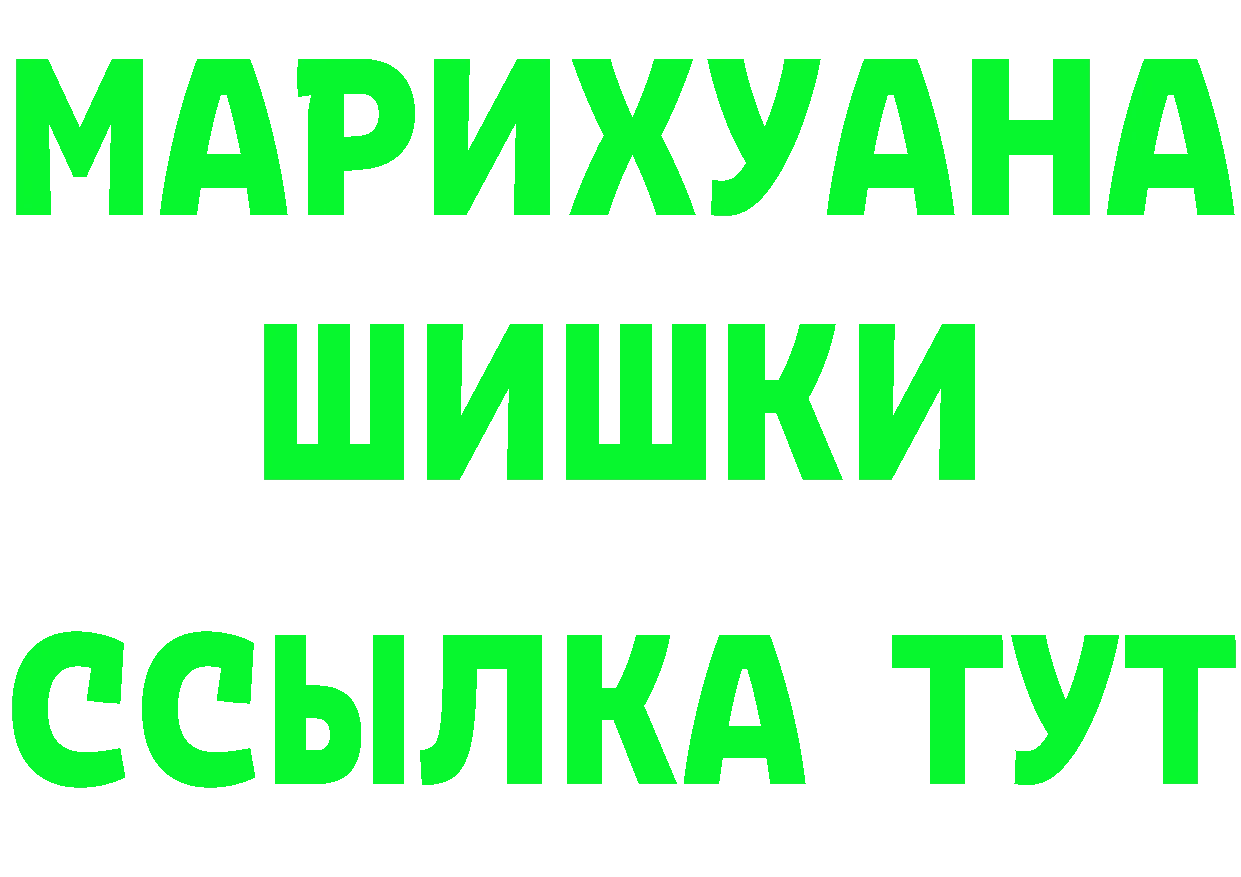 МАРИХУАНА
ШИШКИ
ССЫЛКА ТУТ